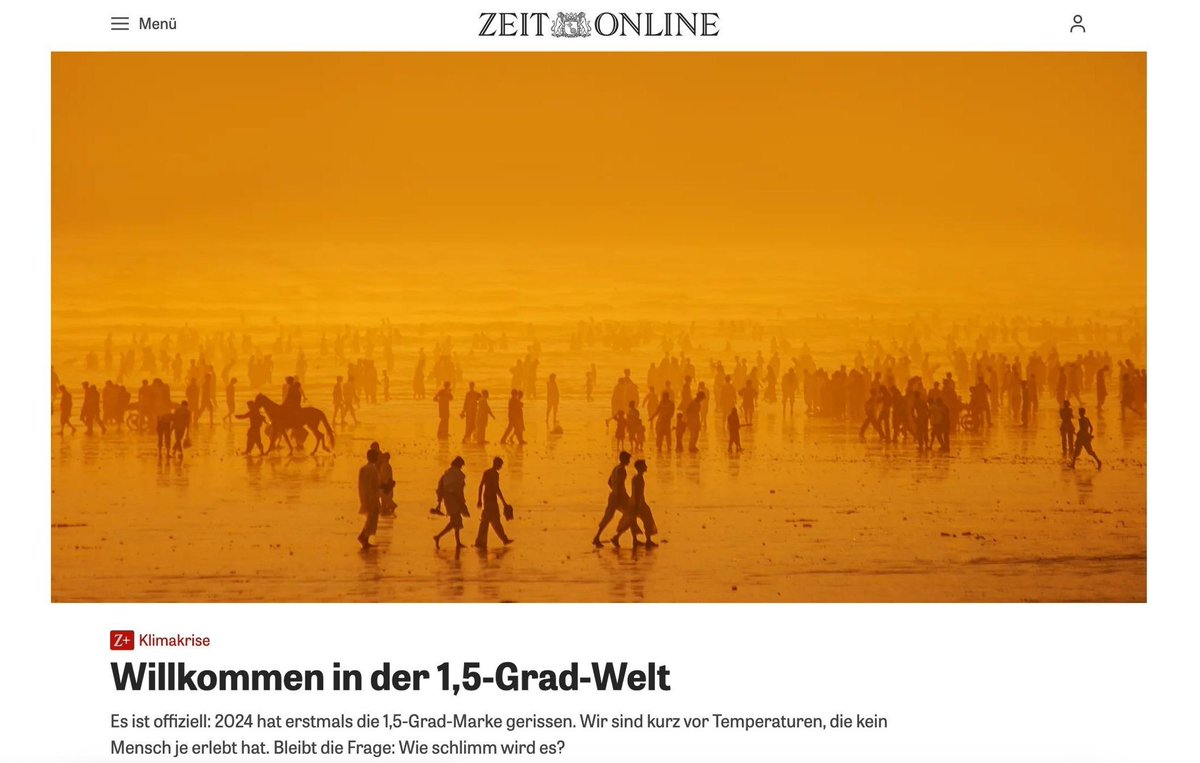 Menü

ZEIT ONLINE

Z+ Klimakrise

Willkommen in der 1,5-Grad-Welt

Es ist offiziell: 2024 hat erstmals die 1,5-Grad-Marke gerissen. Wir sind kurz vor Temperaturen, die kein Mensch je erlebt hat. Bleibt die Frage: Wie schlimm wird es?